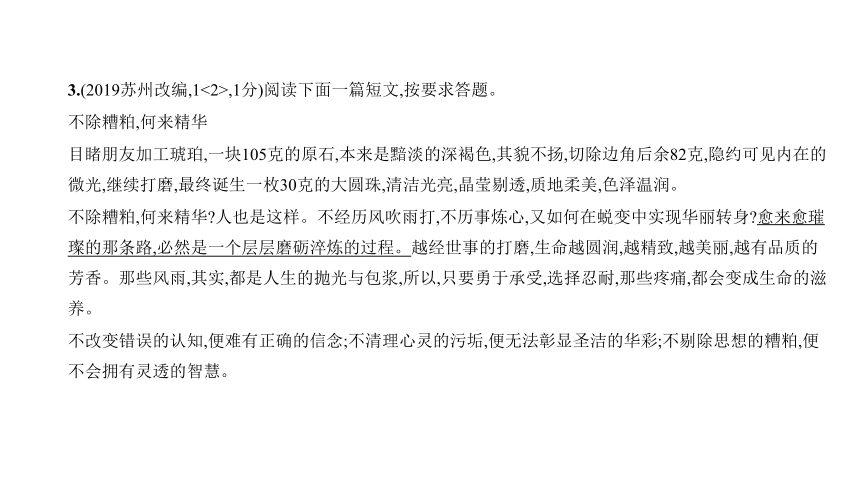 3.(2019苏州改编,1<2>,1分)阅读下面一篇短文,按要求答题。

不除糟粕,何来精华

目睹朋友加工琥珀,一块105克的原石,本来是黯淡的深褐色,其貌不扬,切除边角后余82克,隐约可见内在的微光,继续打磨,最终诞生一枚30克的大圆珠,清洁光亮,晶莹剔透,质地柔美,色泽温润。

不除糟粕,何来精华?人也是这样。不经历风吹雨打,不历事炼心,又如何在蜕变中实现华丽转身?愈来愈璀璨的那条路,必然是一个层层磨砺淬炼的过程。越经世事的打磨,生命越圆润,越精致,越美丽,越有品质的芳香。那些风雨,其实,都是人生的抛光与包浆,所以,只要勇于承受,选择忍耐,那些疼痛,都会变成生命的滋养。

不改变错误的认知,便难有正确的信念;不清理心灵的污垢,便无法彰显圣洁的华彩;不剔除思想的糟粕,便不会拥有灵透的智慧。